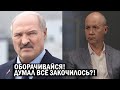 ОБОРАЧИВАЙСЯ!
ДУМАЛ ВСЕ ЗАКОЧИЛОСЬ?!